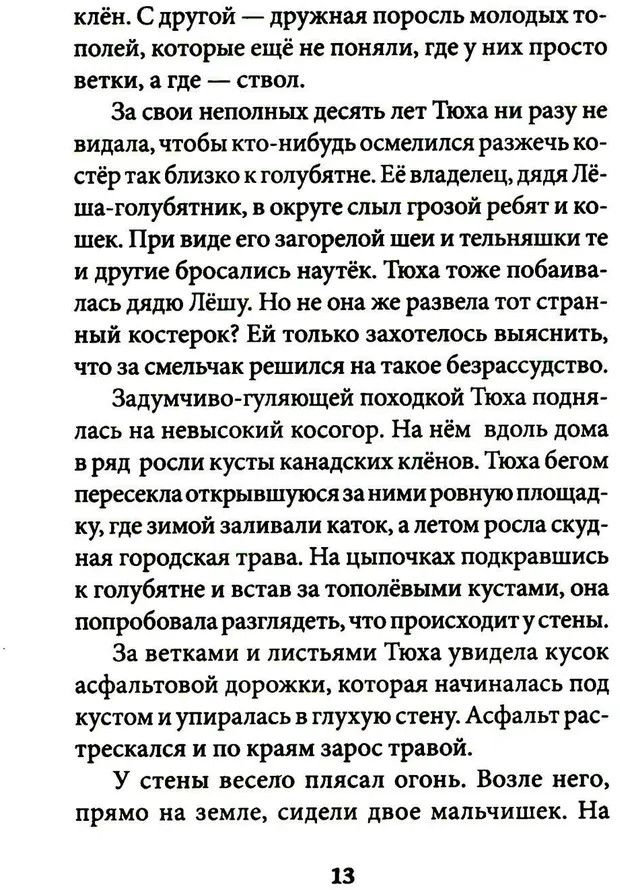 клён. С другой — дружная поросль молодых тополей, которые ещё не поняли, где у них просто ветки, а где — ствол.

За свои неполных десять лет Тюха ни разу не видала, чтобы кто-нибудь осмелился разжечь костёр так близко к голубятне. Её владелец, дядя Лёша-голубятник, в округе слыл грозой ребят и кошек. При виде его загорелой шеи и тельняшки те и другие бросались наутёк. Тюха тоже побаивалась дядю Лёшу. Но не она же развела тот странный костерок? Ей только захотелось выяснить, что за смельчак решился на такое безрассудство.

Задумчиво-гуляющей походкой Тюха поднялась на невысокий косогор. На нём вдоль дома в ряд росли кусты канадских клёнов. Тюха бегом пересекла открывшуюся за ними ровную площадку, где зимой заливали каток, а летом росла скудная городская трава. На цыпочках подкравшись к голубятне и встав за тополёвыми кустами, она попробовала разглядеть, что происходит у стены.

За ветками и листьями Тюха увидела кусок асфальтовой дорожки, которая начиналась под кустом и упиралась в глухую стену. Асфальт растрескался и по краям зарос травой.

У стены весело плясал огонь. Возле него, прямо на земле, сидели двое мальчишек. На

13